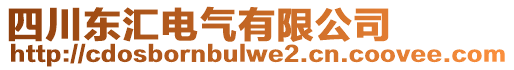 四川东汇电气有限公司
http://cdosbornbulwe2.cn.coovee.com